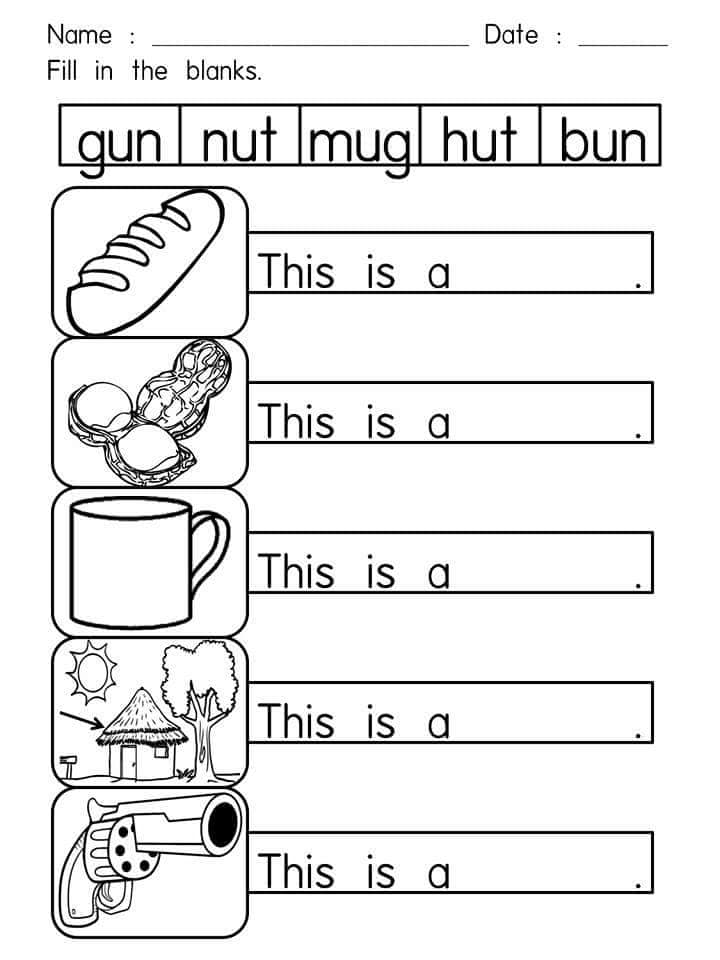 Name : ____ Date : ____

Fill in the blanks.

| gun | nut | mug | hut | bun |
|---|---|---|---|---|

This is a ____.

This is a ____.

This is a ____.

This is a ____.

This is a ____.